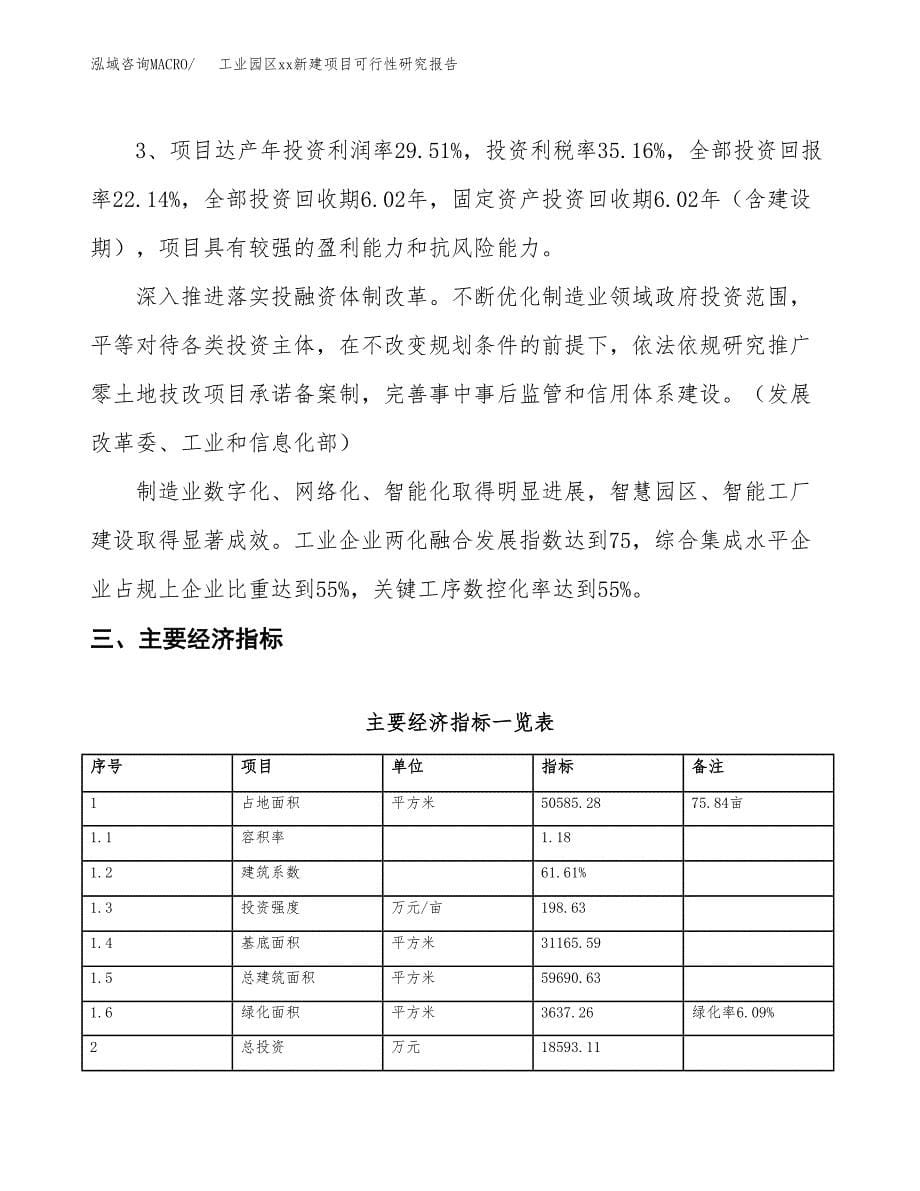 泓域咨询MACRO/　工业园区xx新建项目可行性研究报告

3、项目达产年投资利润率29.51%，投资利税率35.16%，全部投资回报率22.14%，全部投资回收期6.02年，固定资产投资回收期6.02年（含建设期），项目具有较强的盈利能力和抗风险能力。

深入推进落实投融资体制改革。不断优化制造业领域政府投资范围，平等对待各类投资主体，在不改变规划条件的前提下，依法依规研究推广零土地技改项目承诺备案制，完善事中事后监管和信用体系建设。（发展改革委、工业和信息化部）

制造业数字化、网络化、智能化取得明显进展，智慧园区、智能工厂建设取得显著成效。工业企业两化融合发展指数达到75，综合集成水平企业占规上企业比重达到55%，关键工序数控化率达到55%。

三、主要经济指标

主要经济指标一览表

| 序号 | 项目 | 单位 | 指标 | 备注 |
|---|---|---|---|---|
| 1 | 占地面积 | 平方米 | 50585.28 | 75.84亩 |
| 1.1 | 容积率 |  | 1.18 |  |
| 1.2 | 建筑系数 |  | 61.61% |  |
| 1.3 | 投资强度 | 万元/亩 | 198.63 |  |
| 1.4 | 基底面积 | 平方米 | 31165.59 |  |
| 1.5 | 总建筑面积 | 平方米 | 59690.63 |  |
| 1.6 | 绿化面积 | 平方米 | 3637.26 | 绿化率6.09% |
| 2 | 总投资 | 万元 | 18593.11 |  |